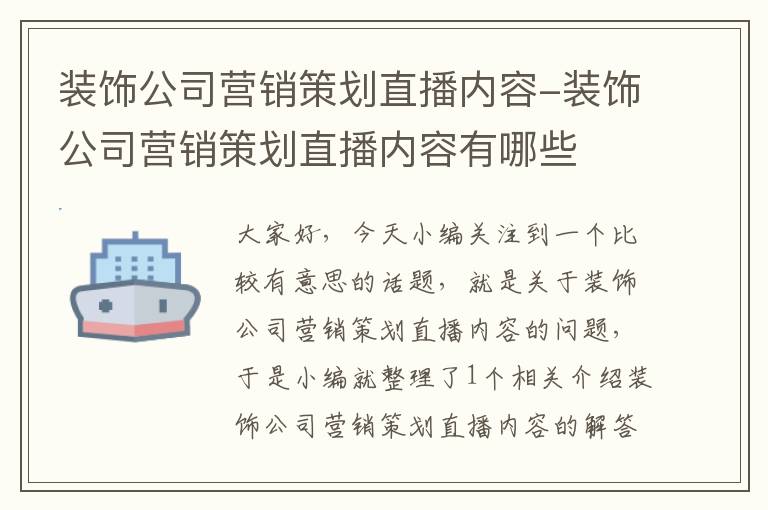 装饰公司营销策划直播内容-装饰公司营销策划直播内容有哪些

大家好，今天小编关注到一个比较有意思的话题，就是关于装饰公司营销策划直播内容的问题，于是小编就整理了1个相关介绍装饰公司营销策划直播内容的解答